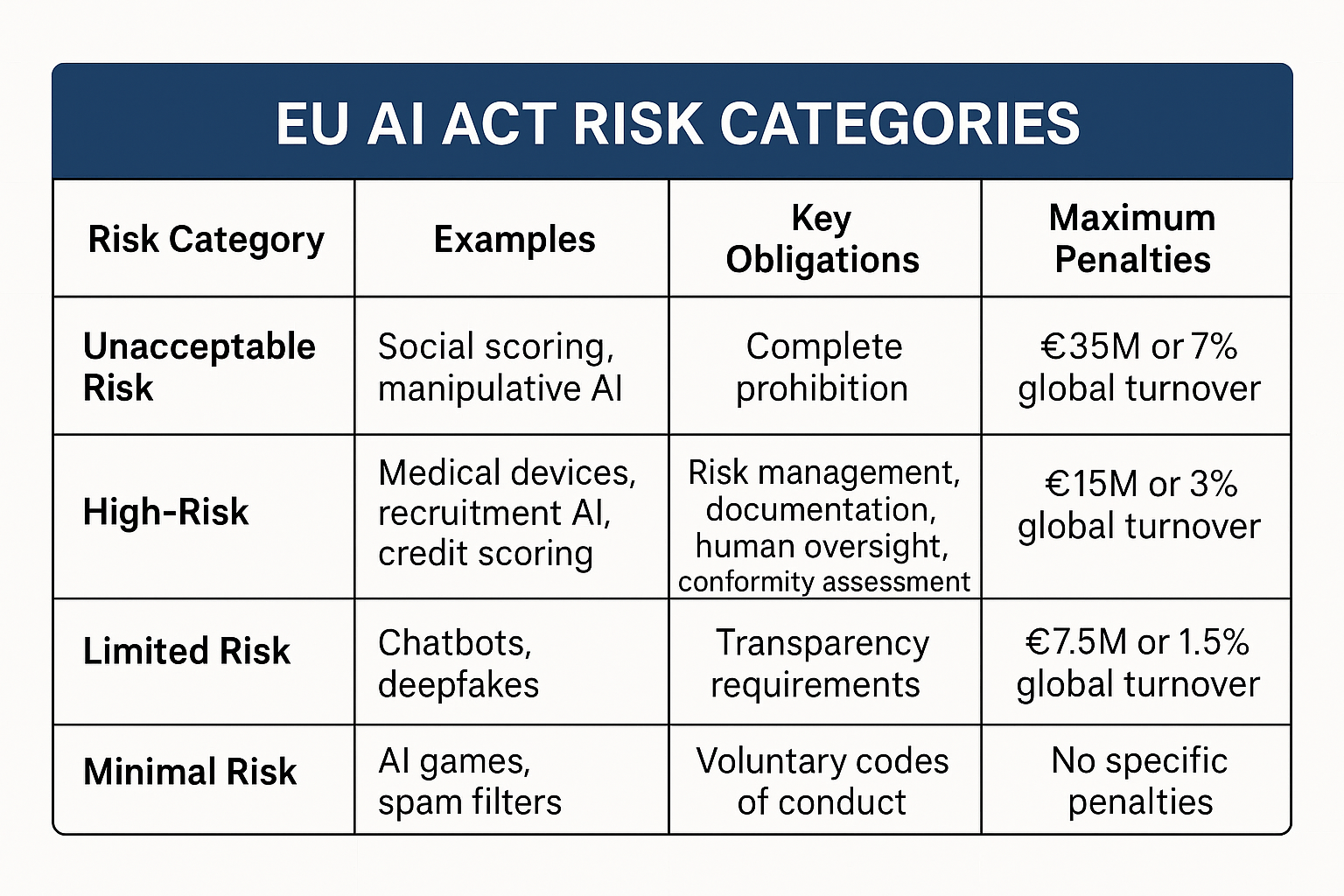 EU AI ACT RISK CATEGORIES

| Risk Category | Examples | Key Obligations | Maximum Penalties |
|---|---|---|---|
| Unacceptable Risk | Social scoring, manipulative AI | Complete prohibition | €35M or 7% global turnover |
| High-Risk | Medical devices, recruitment AI, credit scoring | Risk management, documentation, human oversight, conformity assessment | €15M or 3% global turnover |
| Limited Risk | Chatbots, deepfakes | Transparency requirements | €7.5M or 1.5% global turnover |
| Minimal Risk | AI games, spam filters | Voluntary codes of conduct | No specific penalties |